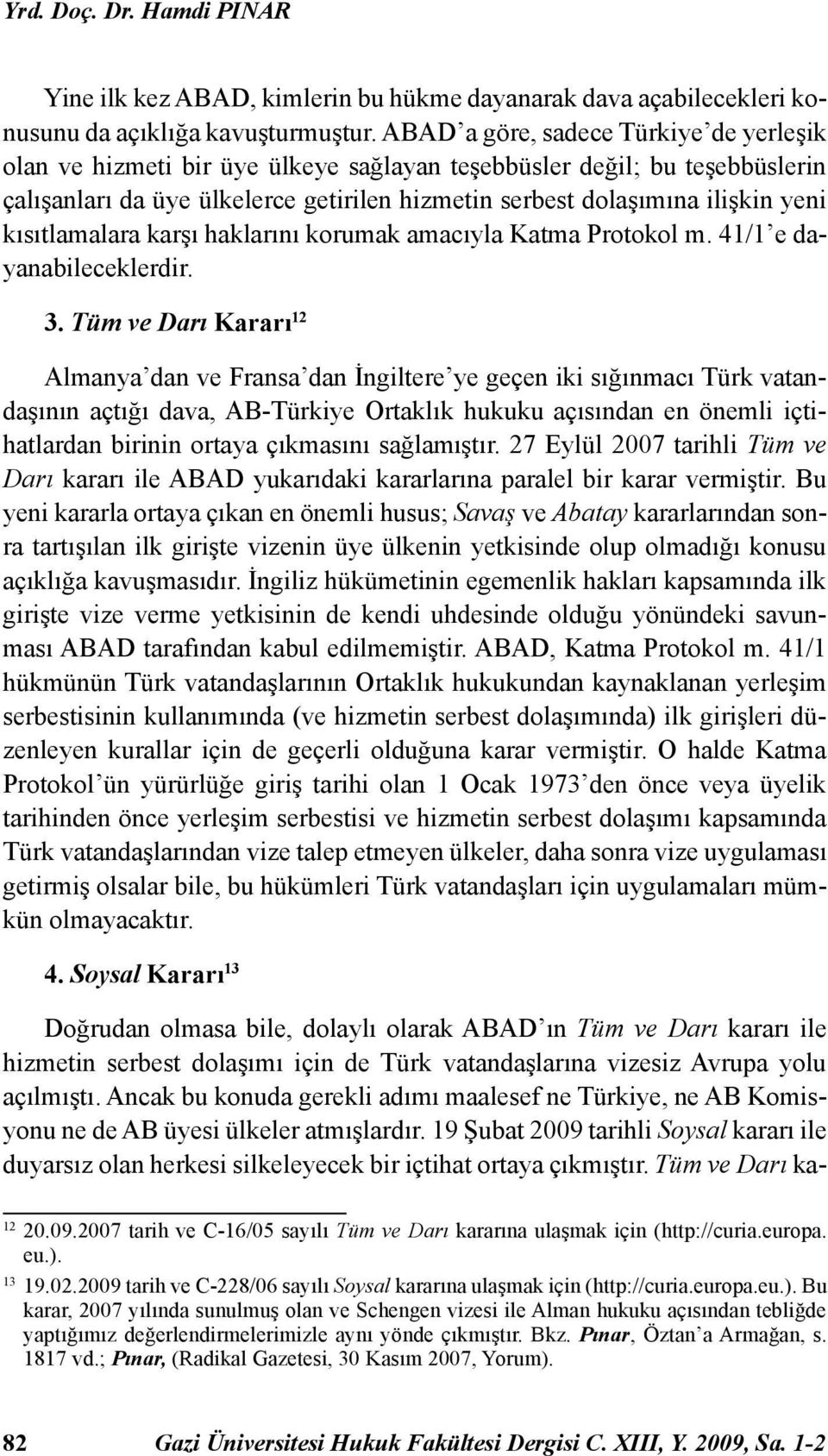 Yrd. Doç. Dr. Hamdi PINAR

Yine ilk kez ABAD, kimlerin bu hükme dayanarak dava açabilecekleri konusunu da açıklığa kavuşturmuştur. ABAD'a göre, sadece Türkiye'de yerleşik olan ve hizmeti bir üye ülkeye sağlayan teşebbüsler değil; bu teşebbüslerin çalışanları da üye ülkelerce getirilen hizmetin serbest dolaşımına ilişkin yeni kısıtlamalara karşı haklarını korumak amacıyla Katma Protokol m. 41/1'e dayanabileceklerdir.

3. Tüm ve Darı Kararı$^{12}$

Almanya'dan ve Fransa'dan İngiltere'ye geçen iki sığınmacı Türk vatandaşının açtığı dava, AB-Türkiye Ortaklık hukuku açısından en önemli içtihatlardan birinin ortaya çıkmasını sağlamıştır. 27 Eylül 2007 tarihli Tüm ve Darı kararı ile ABAD yukarıdaki kararlarına paralel bir karar vermiştir. Bu yeni kararla ortaya çıkan en önemli husus; Savaş ve Abatay kararlarından sonra tartışılan ilk girişte vizenin üye ülkenin yetkisinde olup olmadığı konusu açıklığa kavuşmasıdır. İngiliz hükümetinin egemenlik hakları kapsamında ilk girişte vize verme yetkisinin de kendi uhdesinde olduğu yönündeki savunması ABAD tarafından kabul edilmemiştir. ABAD, Katma Protokol m. 41/1 hükmünün Türk vatandaşlarının Ortaklık hukukundan kaynaklanan yerleşim serbestisinin kullanımında (ve hizmetin serbest dolaşımında) ilk girişleri düzenleyen kurallar için de geçerli olduğuna karar vermiştir. O halde Katma Protokol'ün yürürlüğe giriş tarihi olan 1 Ocak 1973'den önce veya üyelik tarihinden önce yerleşim serbestisi ve hizmetin serbest dolaşımı kapsamında Türk vatandaşlarından vize talep etmeyen ülkeler, daha sonra vize uygulaması getirmiş olsalar bile, bu hükümleri Türk vatandaşları için uygulamaları mümkün olmayacaktır.

4. Soysal Kararı$^{13}$

Doğrudan olmasa bile, dolaylı olarak ABAD'ın Tüm ve Darı kararı ile hizmetin serbest dolaşımı için de Türk vatandaşlarına vizesiz Avrupa yolu açılmıştı. Ancak bu konuda gerekli adımı maalesef ne Türkiye, ne AB Komisyonu ne de AB üyesi ülkeler atmışlardır. 19 Şubat 2009 tarihli Soysal kararı ile duyarsız olan herkesi silkeleyecek bir içtihat ortaya çıkmıştır. Tüm ve Darı ka-

12 20.09.2007 tarih ve C-16/05 sayılı Tüm ve Darı kararına ulaşmak için (http://curia.europa.eu.).

13 19.02.2009 tarih ve C-228/06 sayılı Soysal kararına ulaşmak için (http://curia.europa.eu.). Bu karar, 2007 yılında sunulmuş olan ve Schengen vizesi ile Alman hukuku açısından tebliğde yaptığımız değerlendirmelerimizle aynı yönde çıkmıştır. Bkz. Pınar, Öztan'a Armağan, s. 1817 vd.; Pınar, (Radikal Gazetesi, 30 Kasım 2007, Yorum).

82 Gazi Üniversitesi Hukuk Fakültesi Dergisi C. XIII, Y. 2009, Sa. 1-2